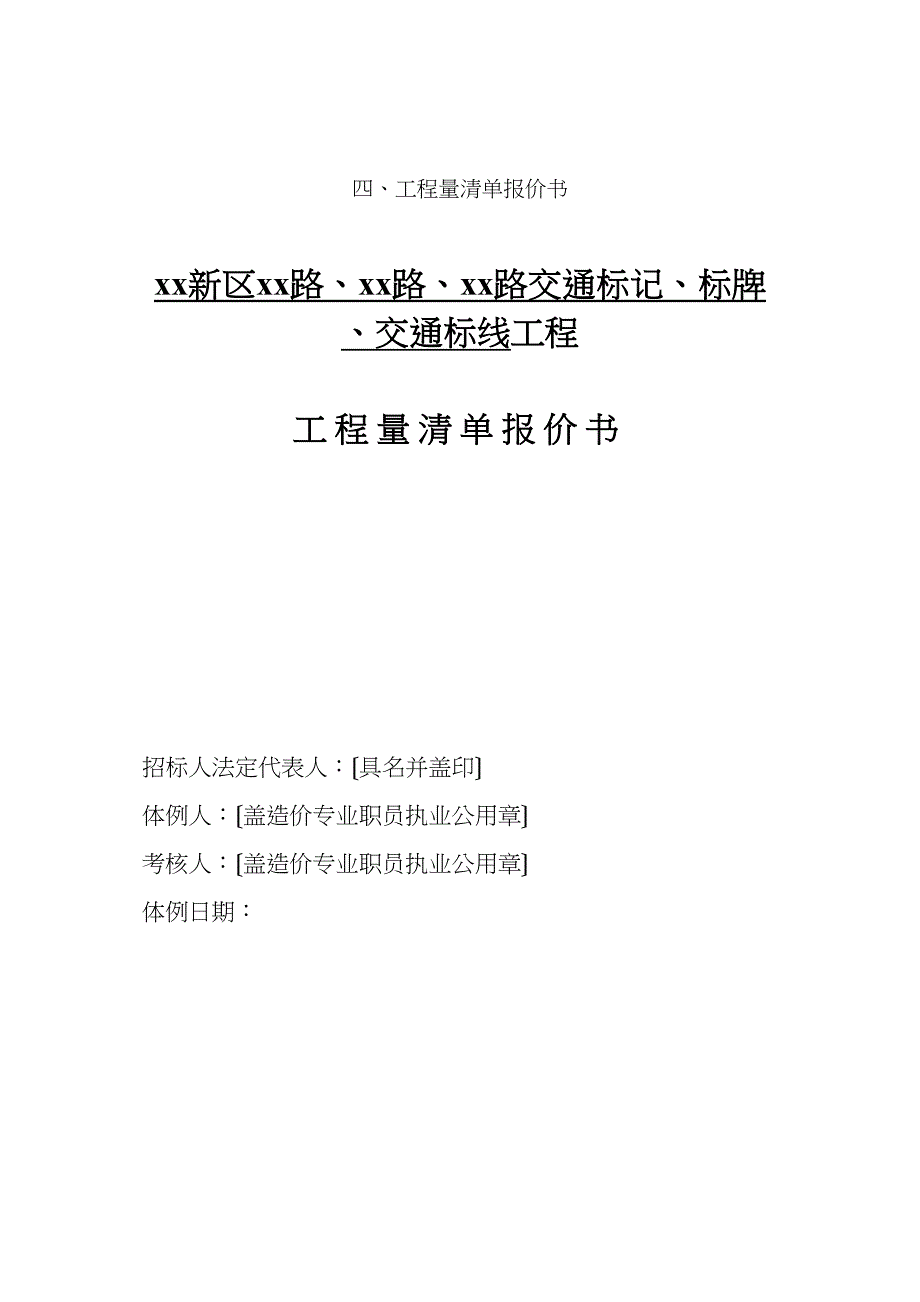 四、工程量清单报价书

xx新区xx路、xx路、xx路交通标记、标牌、交通标线工程

工程量清单报价书

招标人法定代表人：[具名并盖印]

体例人：[盖造价专业职员执业公用章]

考核人：[盖造价专业职员执业公用章]

体例日期：